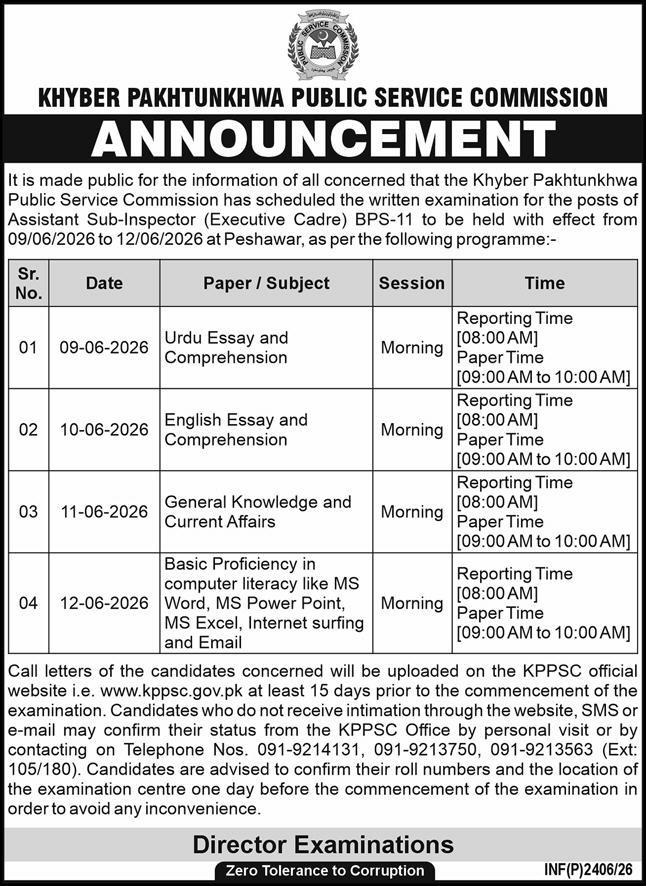 PUBLIC SERVICE COMMISSION

KHYBER PAKHTUNKHWA PUBLIC SERVICE COMMISSION

ANNOUNCEMENT

It is made public for the information of all concerned that the Khyber Pakhtunkhwa Public Service Commission has scheduled the written examination for the posts of Assistant Sub-Inspector (Executive Cadre) BPS-11 to be held with effect from 09/06/2026 to 12/06/2026 at Peshawar, as per the following programme:-

| Sr. No. | Date | Paper / Subject | Session | Time |
|---|---|---|---|---|
| 01 | 09-06-2026 | Urdu Essay and Comprehension | Morning | Reporting Time [08:00 AM] Paper Time [09:00 AM to 10:00 AM] |
| 02 | 10-06-2026 | English Essay and Comprehension | Morning | Reporting Time [08:00 AM] Paper Time [09:00 AM to 10:00 AM] |
| 03 | 11-06-2026 | General Knowledge and Current Affairs | Morning | Reporting Time [08:00 AM] Paper Time [09:00 AM to 10:00 AM] |
| 04 | 12-06-2026 | Basic Proficiency in computer literacy like MS Word, MS Power Point, MS Excel, Internet surfing and Email | Morning | Reporting Time [08:00 AM] Paper Time [09:00 AM to 10:00 AM] |

Call letters of the candidates concerned will be uploaded on the KPPSC official website i.e. www.kppsc.gov.pk at least 15 days prior to the commencement of the examination. Candidates who do not receive intimation through the website, SMS or e-mail may confirm their status from the KPPSC Office by personal visit or by contacting on Telephone Nos. 091-9214131, 091-9213750, 091-9213563 (Ext: 105/180). Candidates are advised to confirm their roll numbers and the location of the examination centre one day before the commencement of the examination in order to avoid any inconvenience.

Director Examinations

Zero Tolerance to Corruption

INF(P)2406/26